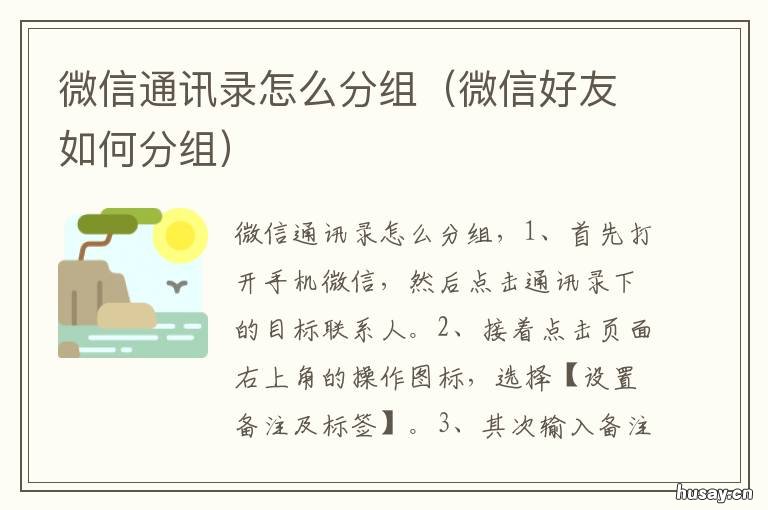 微信通讯录怎么分组（微信好友如何分组）

微信通讯录怎么分组，1、首先打开手机微信，然后点击通讯录下的目标联系人。2、接着点击页面右上角的操作图标，选择【设置备注及标签】。3、其次输入备注

husay.cn